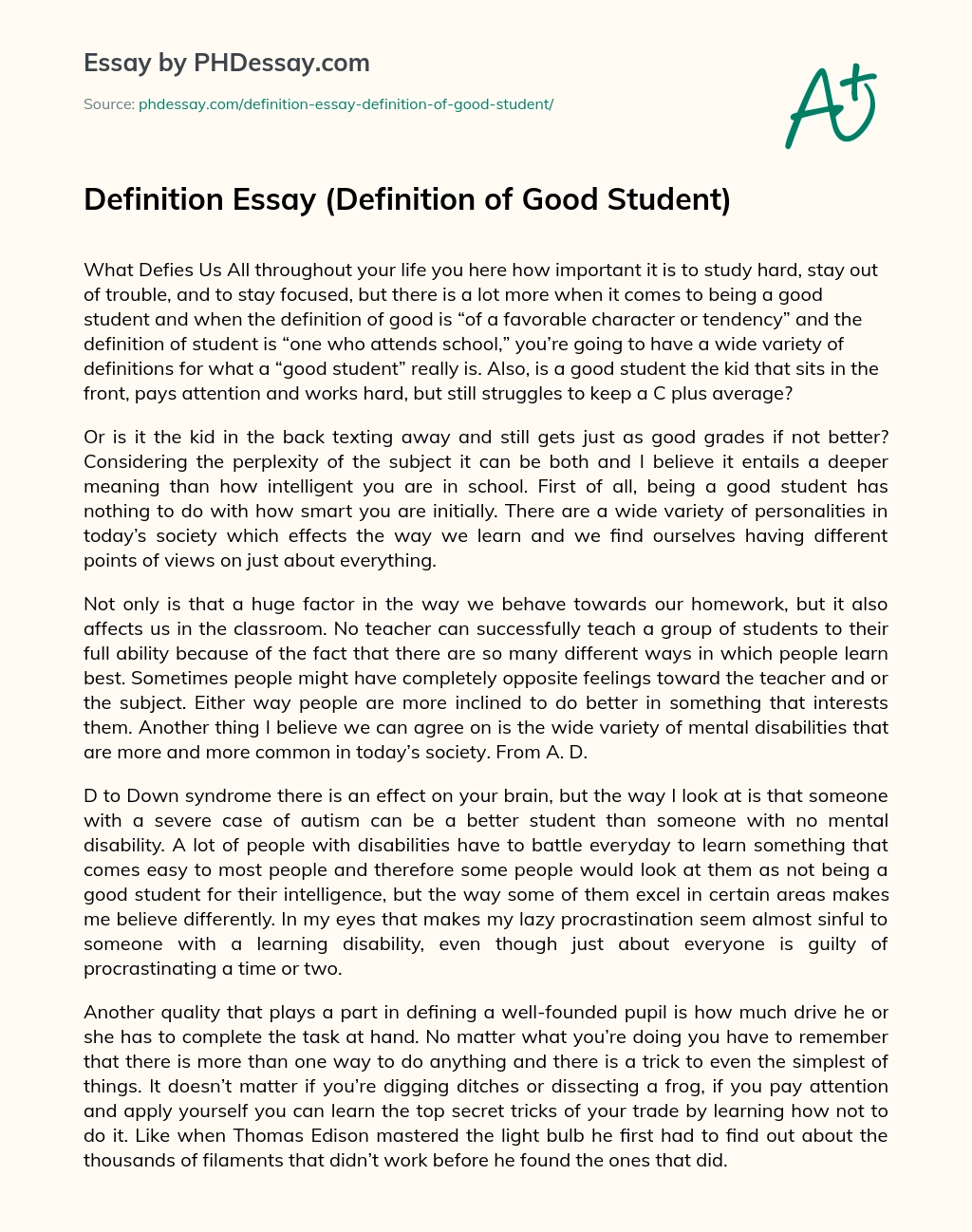 Essay by PHDessay.com

Source: phdessay.com/definition-essay-definition-of-good-student/

A+

Definition Essay (Definition of Good Student)

What Defies Us All throughout your life you here how important it is to study hard, stay out of trouble, and to stay focused, but there is a lot more when it comes to being a good student and when the definition of good is “of a favorable character or tendency” and the definition of student is “one who attends school,” you’re going to have a wide variety of definitions for what a “good student” really is. Also, is a good student the kid that sits in the front, pays attention and works hard, but still struggles to keep a C plus average?

Or is it the kid in the back texting away and still gets just as good grades if not better? Considering the perplexity of the subject it can be both and I believe it entails a deeper meaning than how intelligent you are in school. First of all, being a good student has nothing to do with how smart you are initially. There are a wide variety of personalities in today’s society which effects the way we learn and we find ourselves having different points of views on just about everything.

Not only is that a huge factor in the way we behave towards our homework, but it also affects us in the classroom. No teacher can successfully teach a group of students to their full ability because of the fact that there are so many different ways in which people learn best. Sometimes people might have completely opposite feelings toward the teacher and or the subject. Either way people are more inclined to do better in something that interests them. Another thing I believe we can agree on is the wide variety of mental disabilities that are more and more common in today’s society. From A. D.

D to Down syndrome there is an effect on your brain, but the way I look at is that someone with a severe case of autism can be a better student than someone with no mental disability. A lot of people with disabilities have to battle everyday to learn something that comes easy to most people and therefore some people would look at them as not being a good student for their intelligence, but the way some of them excel in certain areas makes me believe differently. In my eyes that makes my lazy procrastination seem almost sinful to someone with a learning disability, even though just about everyone is guilty of procrastinating a time or two.

Another quality that plays a part in defining a well-founded pupil is how much drive he or she has to complete the task at hand. No matter what you’re doing you have to remember that there is more than one way to do anything and there is a trick to even the simplest of things. It doesn’t matter if you’re digging ditches or dissecting a frog, if you pay attention and apply yourself you can learn the top secret tricks of your trade by learning how not to do it. Like when Thomas Edison mastered the light bulb he first had to find out about the thousands of filaments that didn’t work before he found the ones that did.